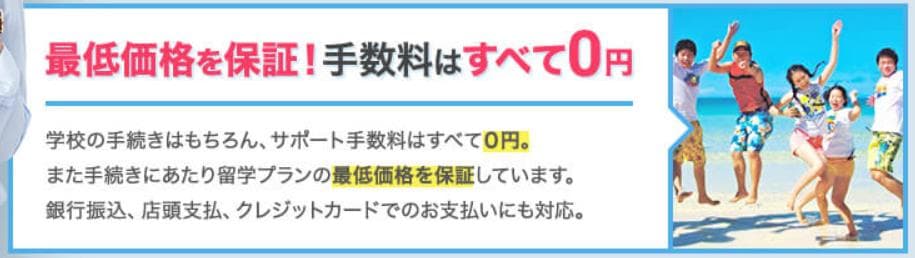 最低価格を保証！手数料はすべて0円

学校の手続きはもちろん、サポート手数料はすべて0円。
また手続きにあたり留学プランの最低価格を保証しています。
銀行振込、店頭支払、クレジットカードでのお支払いにも対応。